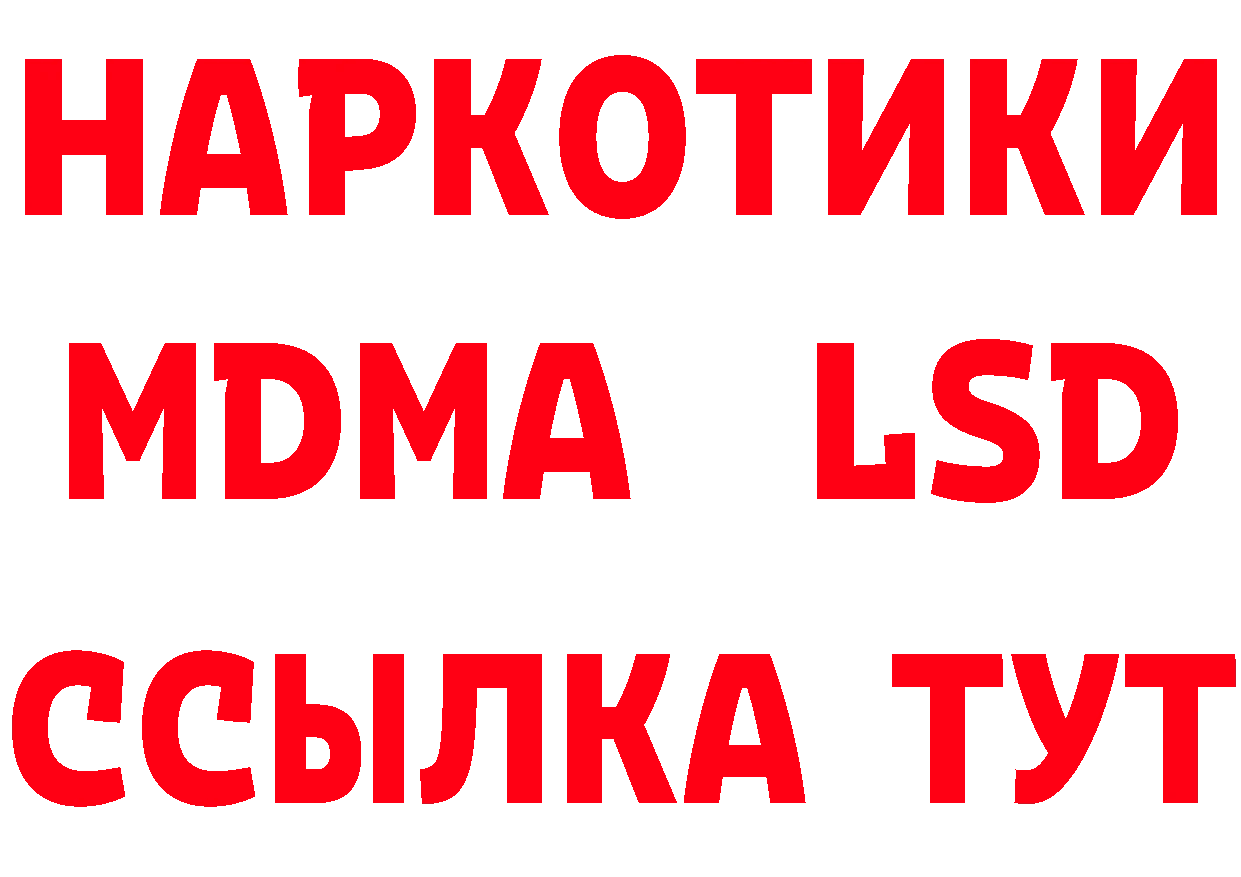 НАРКОТИКИ
MDMA LSD
ССЫЛКА ТУТ